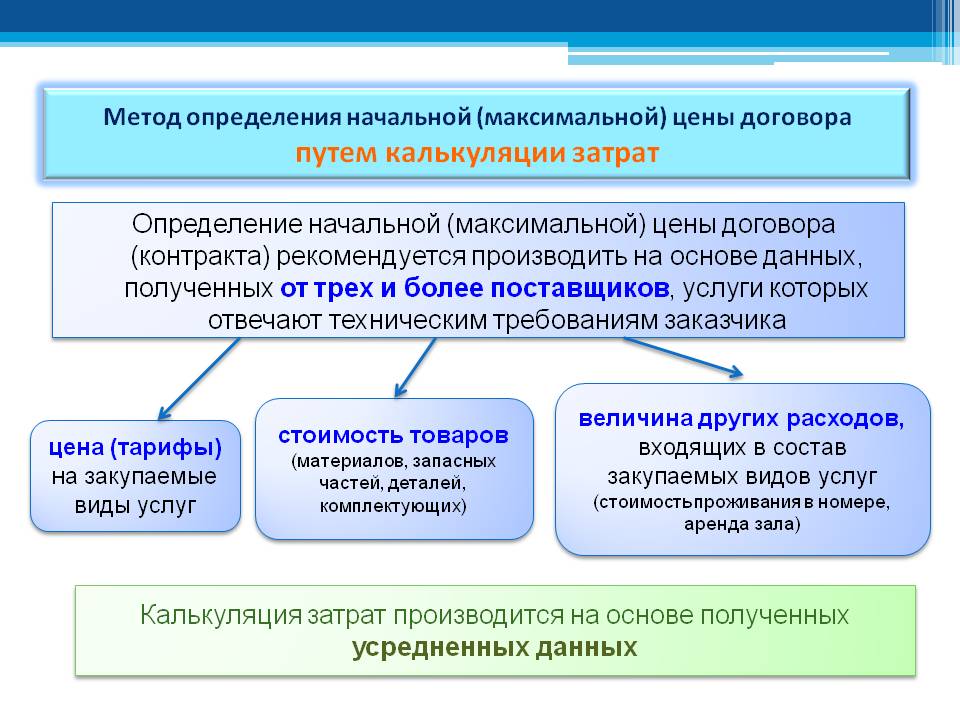 Метод определения начальной (максимальной) цены договора
путем калькуляции затрат

Определение начальной (максимальной) цены договора (контракта) рекомендуется производить на основе данных, полученных от трех и более поставщиков, услуги которых отвечают техническим требованиям заказчика

цена (тарифы) на закупаемые виды услуг

стоимость товаров (материалов, запасных частей, деталей, комплектующих)

величина других расходов, входящих в состав закупаемых видов услуг (стоимостьпроживания в номере, аренда зала)

Калькуляция затрат производится на основе полученных усредненных данных